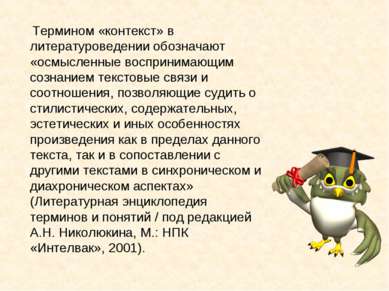 Термином «контекст» в литературоведении обозначают «осмысленные воспринимающим сознанием текстовые связи и соотношения, позволяющие судить о стилистических, содержательных, эстетических и иных особенностях произведения как в пределах данного текста, так и в сопоставлении с другими текстами в синхроническом и диахроническом аспектах» (Литературная энциклопедия терминов и понятий / под редакцией А.Н. Николюкина, М.: НПК «Интелвак», 2001).